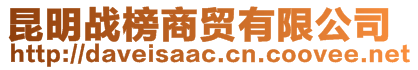 昆明战榜商贸有限公司
http://daveisaac.cn.coovee.net